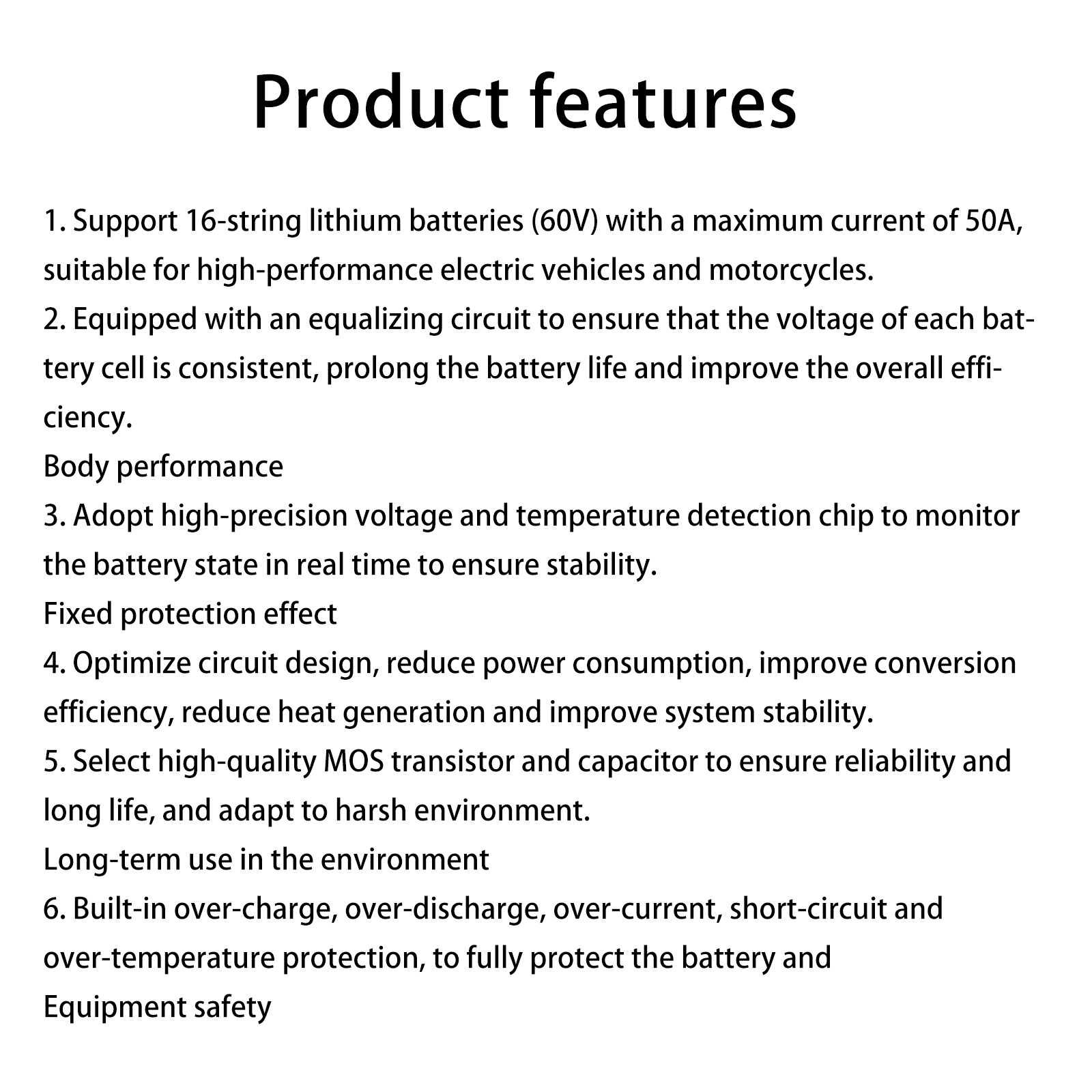 Product features

1. Support 16-string lithium batteries (60V) with a maximum current of 50A, suitable for high-performance electric vehicles and motorcycles.
2. Equipped with an equalizing circuit to ensure that the voltage of each battery cell is consistent, prolong the battery life and improve the overall efficiency.
Body performance
3. Adopt high-precision voltage and temperature detection chip to monitor the battery state in real time to ensure stability.
Fixed protection effect
4. Optimize circuit design, reduce power consumption, improve conversion efficiency, reduce heat generation and improve system stability.
5. Select high-quality MOS transistor and capacitor to ensure reliability and long life, and adapt to harsh environment.
Long-term use in the environment
6. Built-in over-charge, over-discharge, over-current, short-circuit and over-temperature protection, to fully protect the battery and
Equipment safety